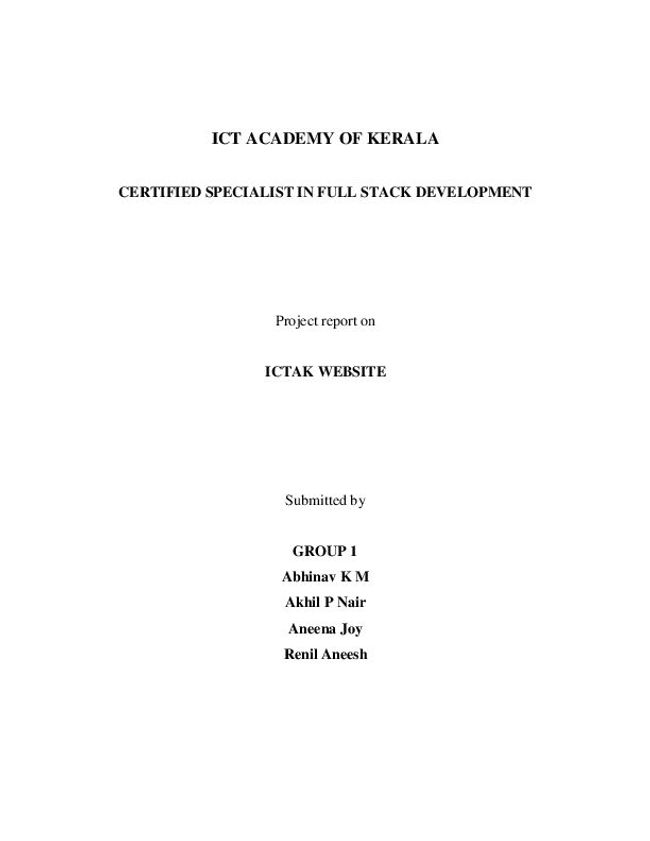 ICT ACADEMY OF KERALA

CERTIFIED SPECIALIST IN FULL STACK DEVELOPMENT

Project report on

ICTAK WEBSITE

Submitted by

GROUP 1
Abhinav K M
Akhil P Nair
Aneena Joy
Renil Aneesh